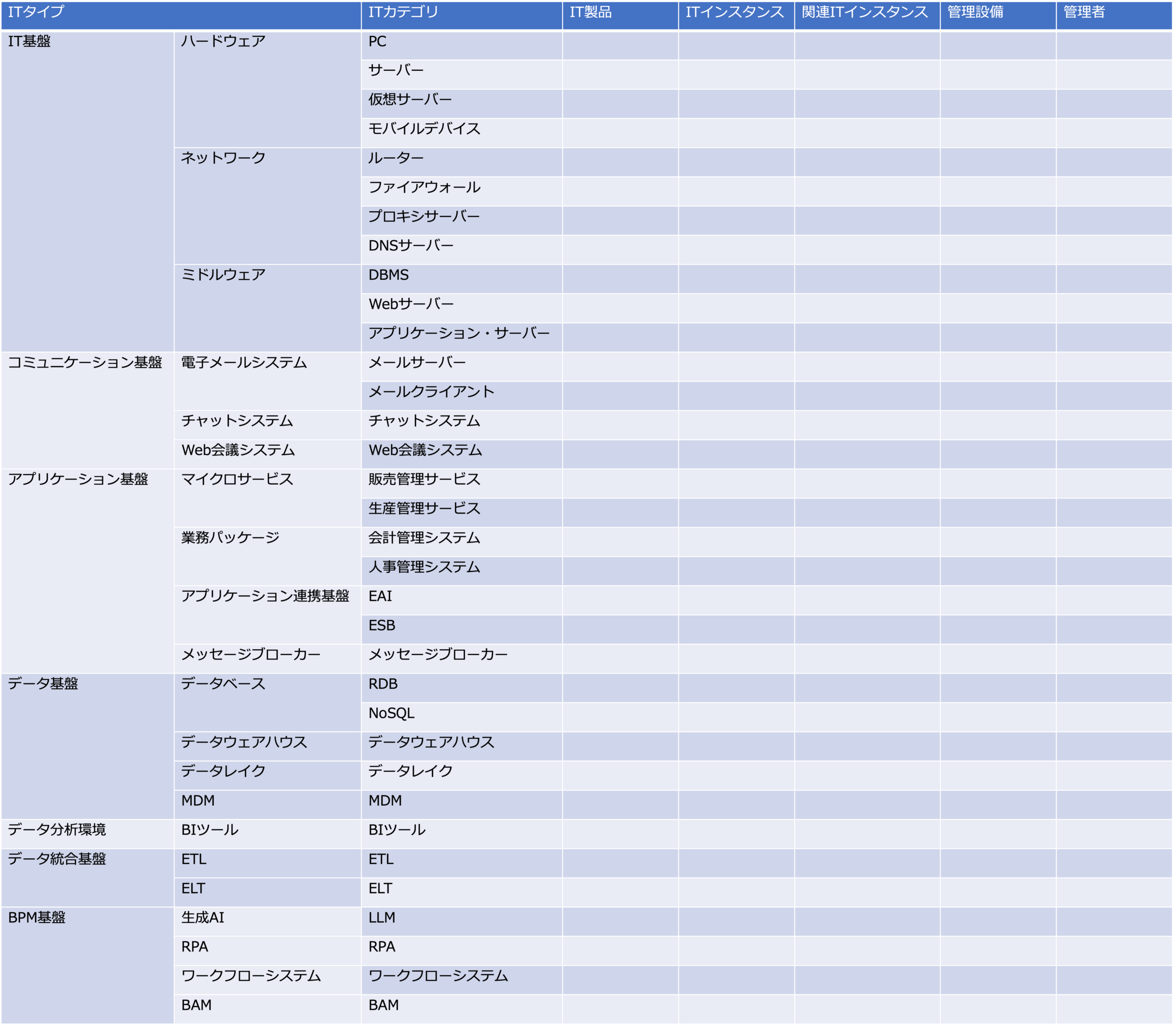 | ITタイプ | | ITカテゴリ | IT製品 | ITインスタンス | 関連ITインスタンス | 管理設備 | 管理者 |
|---|---|---|---|---|---|---|---|
| IT基盤 | ハードウェア | PC | | | | | |
| | | サーバー | | | | | |
| | | 仮想サーバー | | | | | |
| | | モバイルデバイス | | | | | |
| | ネットワーク | ルーター | | | | | |
| | | ファイアウォール | | | | | |
| | | プロキシサーバー | | | | | |
| | | DNSサーバー | | | | | |
| | ミドルウェア | DBMS | | | | | |
| | | Webサーバー | | | | | |
| | | アプリケーション・サーバー | | | | | |
| コミュニケーション基盤 | 電子メールシステム | メールサーバー | | | | | |
| | | メールクライアント | | | | | |
| | チャットシステム | チャットシステム | | | | | |
| | Web会議システム | Web会議システム | | | | | |
| アプリケーション基盤 | マイクロサービス | 販売管理サービス | | | | | |
| | | 生産管理サービス | | | | | |
| | 業務パッケージ | 会計管理システム | | | | | |
| | | 人事管理システム | | | | | |
| | アプリケーション連携基盤 | EAI | | | | | |
| | | ESB | | | | | |
| | メッセージブローカー | メッセージブローカー | | | | | |
| データ基盤 | データベース | RDB | | | | | |
| | | NoSQL | | | | | |
| | データウェアハウス | データウェアハウス | | | | | |
| | データレイク | データレイク | | | | | |
| | MDM | MDM | | | | | |
| データ分析環境 | BIツール | BIツール | | | | | |
| データ統合基盤 | ETL | ETL | | | | | |
| | ELT | ELT | | | | | |
| BPM基盤 | 生成AI | LLM | | | | | |
| | RPA | RPA | | | | | |
| | ワークフローシステム | ワークフローシステム | | | | | |
| | BAM | BAM | | | | | |